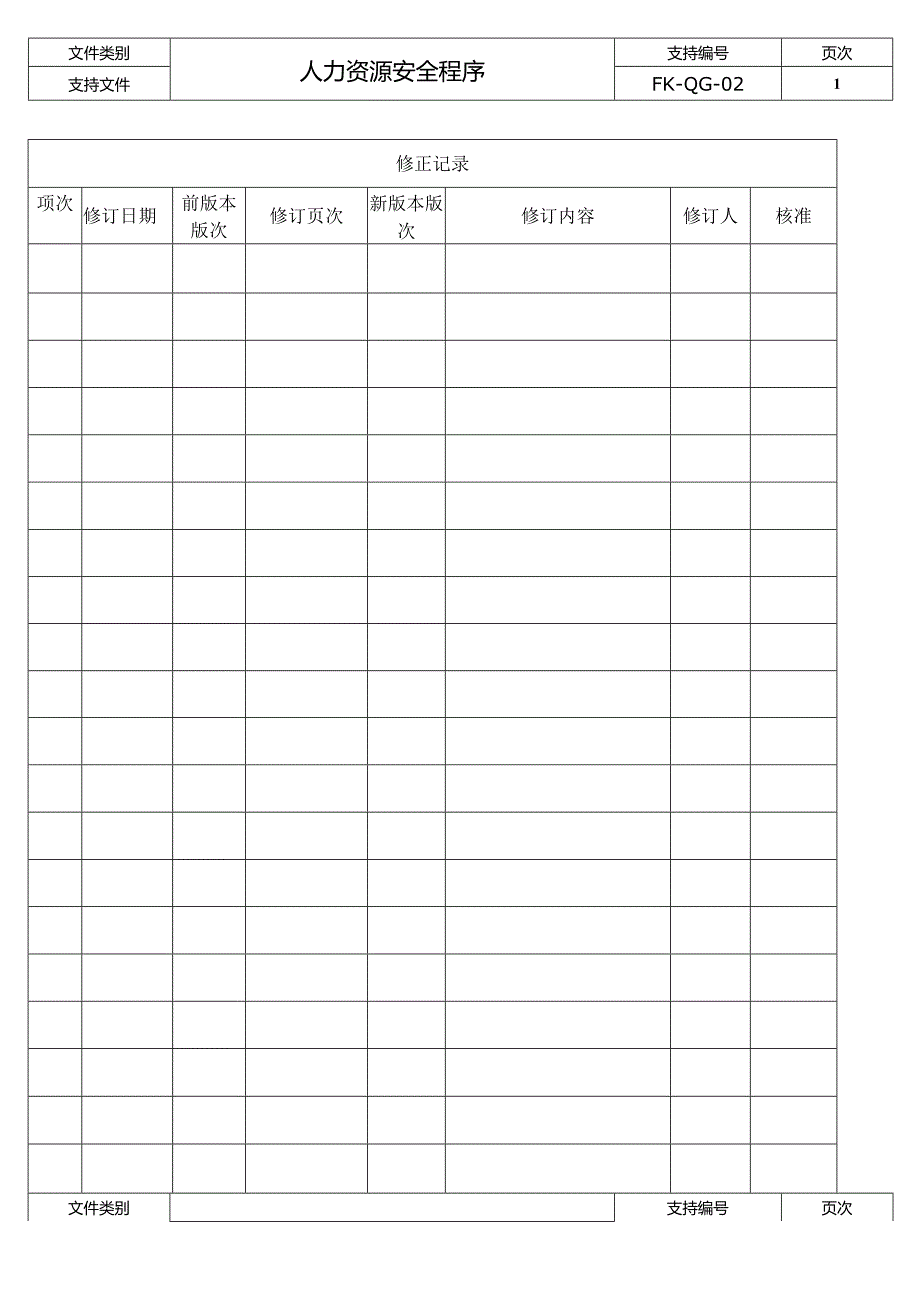 | 文件类别 | 人力资源安全程序 | 支持编号 | 页次 |
|---|---|---|---|
| 支持文件 | | FK-QG-02 | 1 |

修正记录

| 项次 | 修订日期 | 前版本版次 | 修订页次 | 新版本版次 | 修订内容 | 修订人 | 核准 |
|---|---|---|---|---|---|---|---|
| | | | | | | | |
| | | | | | | | |
| | | | | | | | |
| | | | | | | | |
| | | | | | | | |
| | | | | | | | |
| | | | | | | | |
| | | | | | | | |
| | | | | | | | |
| | | | | | | | |
| | | | | | | | |
| | | | | | | | |
| | | | | | | | |
| | | | | | | | |
| | | | | | | | |
| | | | | | | | |
| | | | | | | | |
| | | | | | | | |
| | | | | | | | |
| | | | | | | | |

| 文件类别 | | 支持编号 | 页次 |
|---|---|---|---|